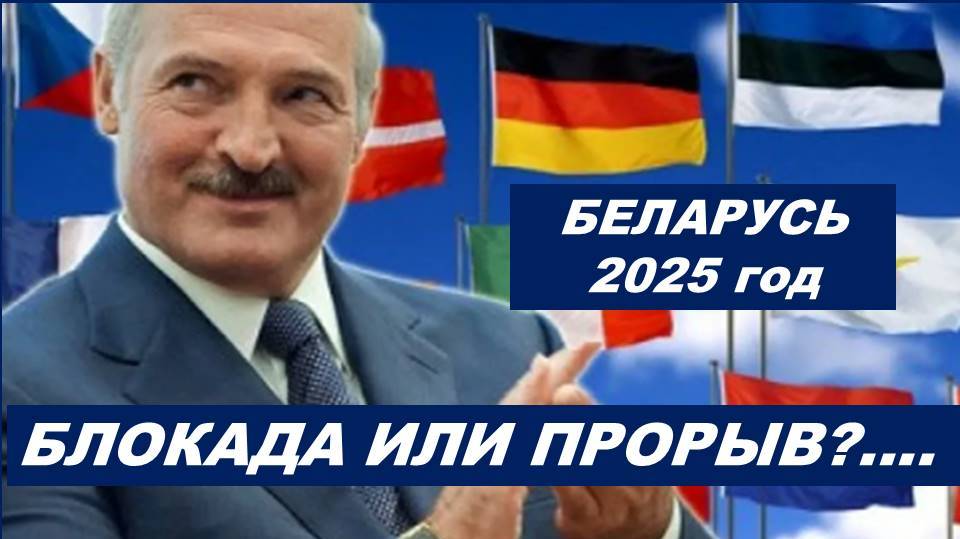 БЕЛАРУСЬ
2025 год

БЛОКАДА ИЛИ ПРОРЫВ?....